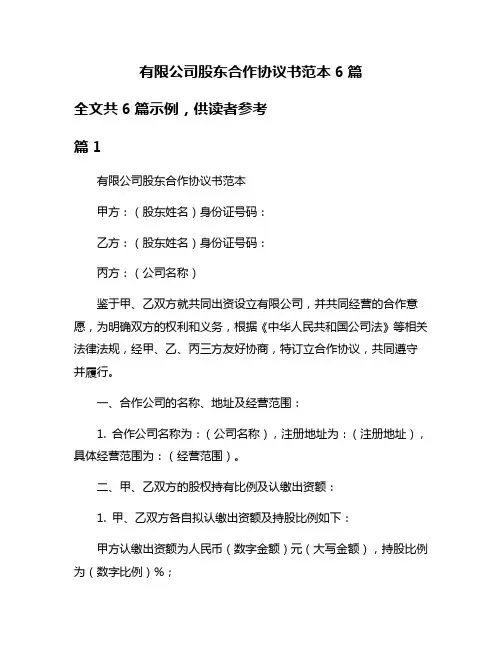 有限公司股东合作协议书范本 6 篇

全文共 6 篇示例，供读者参考

篇 1

有限公司股东合作协议书范本

甲方：（股东姓名）身份证号码：

乙方：（股东姓名）身份证号码：

丙方：（公司名称）

鉴于甲、乙双方就共同出资设立有限公司，并共同经营的合作意愿，为明确双方的权利和义务，根据《中华人民共和国公司法》等相关法律法规，经甲、乙、丙三方友好协商，特订立合作协议，共同遵守并履行。

一、合作公司的名称、地址及经营范围：

1. 合作公司名称为：（公司名称），注册地址为：（注册地址），具体经营范围为：（经营范围）。

二、甲、乙双方的股权持有比例及认缴出资额：

1. 甲、乙双方各自拟认缴出资额及持股比例如下：

甲方认缴出资额为人民币（数字金额）元（大写金额），持股比例为（数字比例）%；